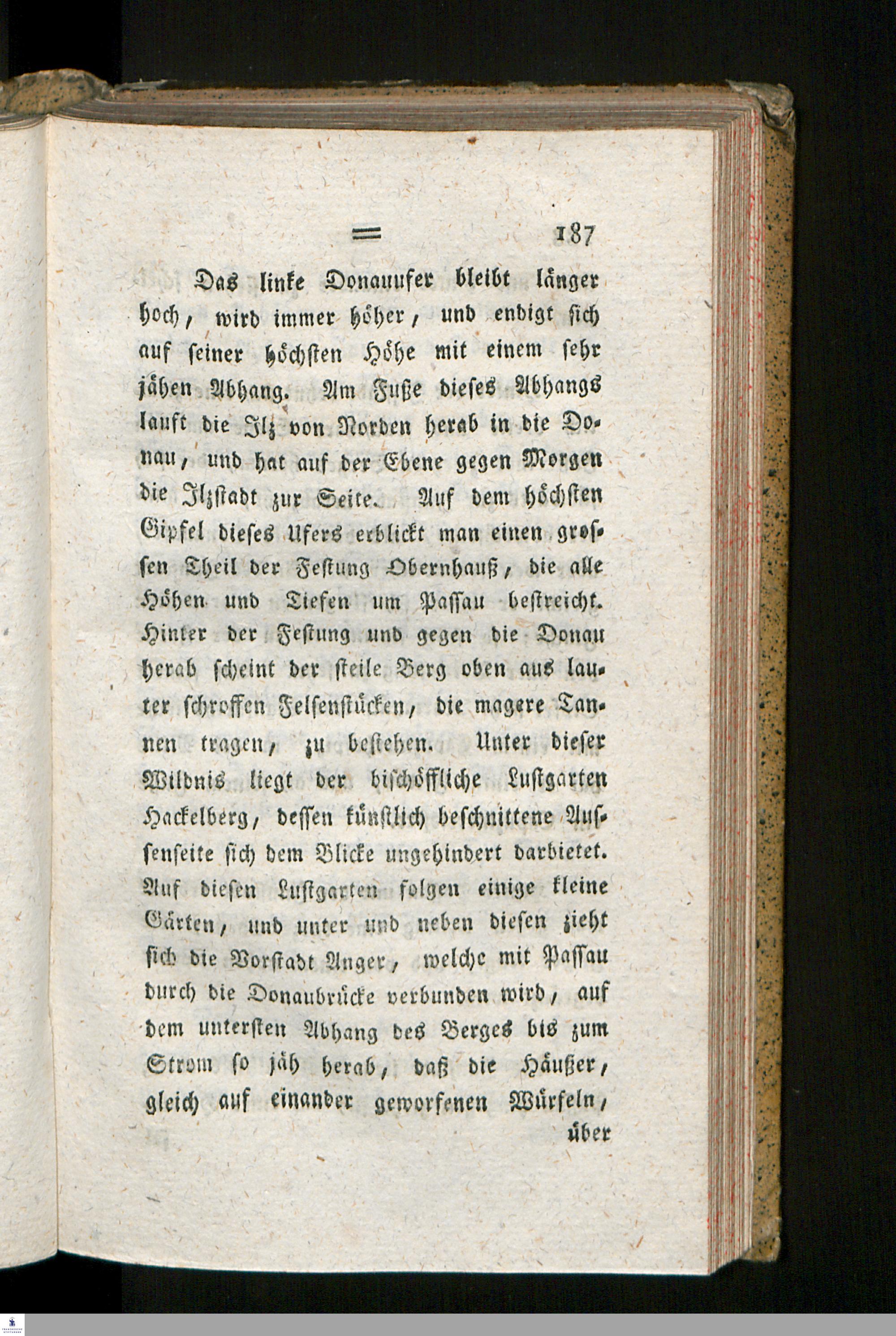 = 187

Das linke Donauufer bleibt länger hoch, wird immer höher, und endigt sich auf seiner höchsten Höhe mit einem sehr jähen Abhang. Am Fuße dieses Abhangs lauft die Ilz von Norden herab in die Donau, und hat auf der Ebene gegen Morgen die Ilzstadt zur Seite. Auf dem höchsten Gipfel dieses Ufers erblickt man einen grossen Theil der Festung Obernhauß, die alle Höhen und Tiefen um Passau bestreicht. Hinter der Festung und gegen die Donau herab scheint der steile Berg oben aus lauter schroffen Felsenstücken, die magere Tannen tragen, zu bestehen. Unter dieser Wildnis liegt der bischöffliche Lustgarten Hackelberg, dessen künstlich beschnittene Aussenseite sich dem Blicke ungehindert darbietet. Auf diesen Lustgarten folgen einige kleine Gärten, und unter und neben diesen zieht sich die Vorstadt Anger, welche mit Passau durch die Donaubrücke verbunden wird, auf dem untersten Abhang des Berges bis zum Strom so jäh herab, daß die Häußer, gleich auf einander geworfenen Würfeln, über